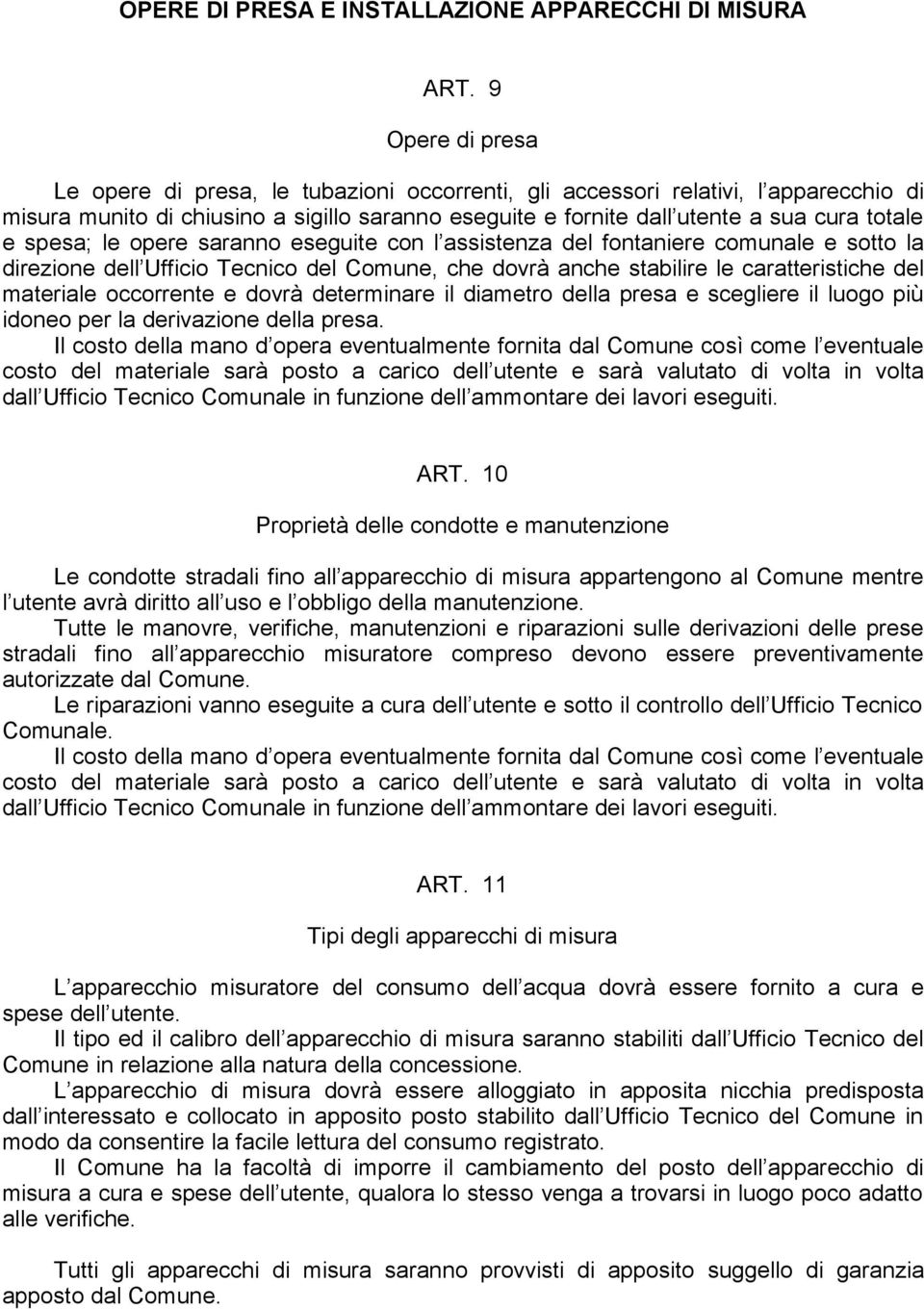 OPERE DI PRESA E INSTALLAZIONE APPARECCHI DI MISURA

ART. 9

Opere di presa

Le opere di presa, le tubazioni occorrenti, gli accessori relativi, l apparecchio di misura munito di chiusino a sigillo saranno eseguite e fornite dall utente a sua cura totale e spesa; le opere saranno eseguite con l assistenza del fontaniere comunale e sotto la direzione dell Ufficio Tecnico del Comune, che dovrà anche stabilire le caratteristiche del materiale occorrente e dovrà determinare il diametro della presa e scegliere il luogo più idoneo per la derivazione della presa.
Il costo della mano d opera eventualmente fornita dal Comune così come l eventuale costo del materiale sarà posto a carico dell utente e sarà valutato di volta in volta dall Ufficio Tecnico Comunale in funzione dell ammontare dei lavori eseguiti.

ART. 10

Proprietà delle condotte e manutenzione

Le condotte stradali fino all apparecchio di misura appartengono al Comune mentre l utente avrà diritto all uso e l obbligo della manutenzione.
Tutte le manovre, verifiche, manutenzioni e riparazioni sulle derivazioni delle prese stradali fino all apparecchio misuratore compreso devono essere preventivamente autorizzate dal Comune.
Le riparazioni vanno eseguite a cura dell utente e sotto il controllo dell Ufficio Tecnico Comunale.
Il costo della mano d opera eventualmente fornita dal Comune così come l eventuale costo del materiale sarà posto a carico dell utente e sarà valutato di volta in volta dall Ufficio Tecnico Comunale in funzione dell ammontare dei lavori eseguiti.

ART. 11

Tipi degli apparecchi di misura

L apparecchio misuratore del consumo dell acqua dovrà essere fornito a cura e spese dell utente.
Il tipo ed il calibro dell apparecchio di misura saranno stabiliti dall Ufficio Tecnico del Comune in relazione alla natura della concessione.
L apparecchio di misura dovrà essere alloggiato in apposita nicchia predisposta dall interessato e collocato in apposito posto stabilito dall Ufficio Tecnico del Comune in modo da consentire la facile lettura del consumo registrato.
Il Comune ha la facoltà di imporre il cambiamento del posto dell apparecchio di misura a cura e spese dell utente, qualora lo stesso venga a trovarsi in luogo poco adatto alle verifiche.

Tutti gli apparecchi di misura saranno provvisti di apposito suggello di garanzia apposto dal Comune.